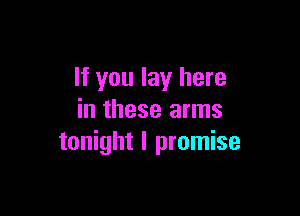 If you lay here
in these arms
tonight I promise